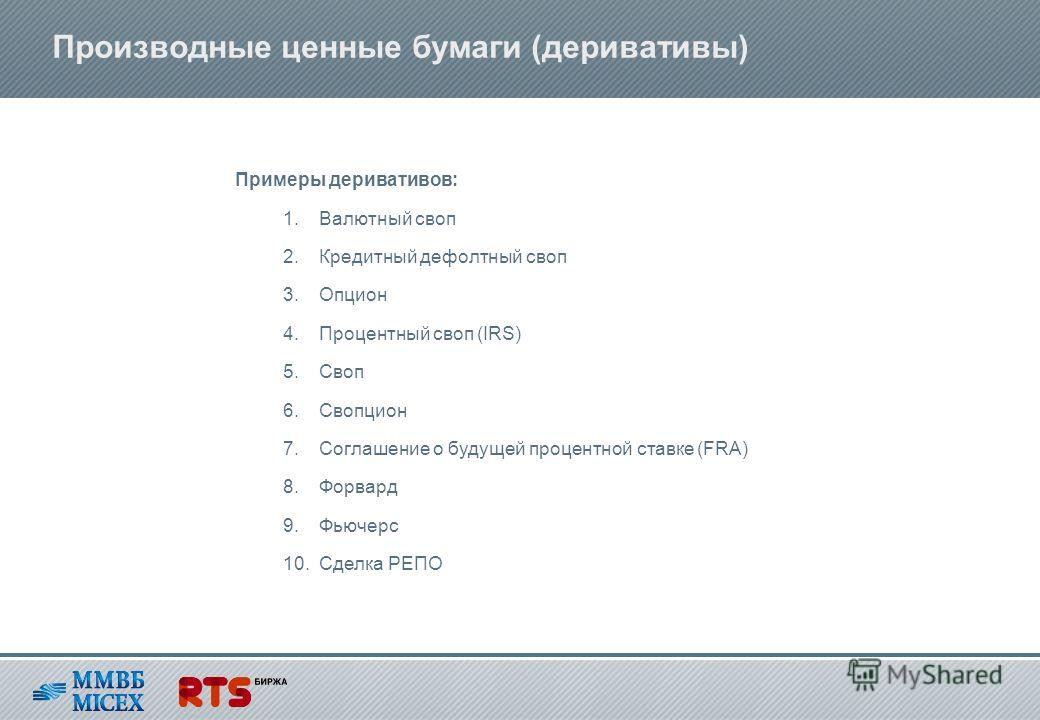 Производные ценные бумаги (деривативы)

Примеры деривативов:

1. Валютный своп
2. Кредитный дефолтный своп
3. Опцион
4. Процентный своп (IRS)
5. Своп
6. Свопцион
7. Соглашение о будущей процентной ставке (FRA)
8. Форвард
9. Фьючерс
10. Сделка РЕПО

ММВБ MICEX

RTS БИРЖА

MyShared